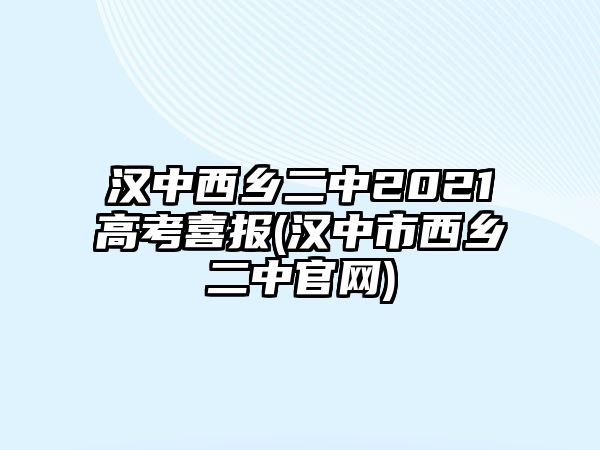 汉中西乡二中2021高考喜报(汉中市西乡二中官网)